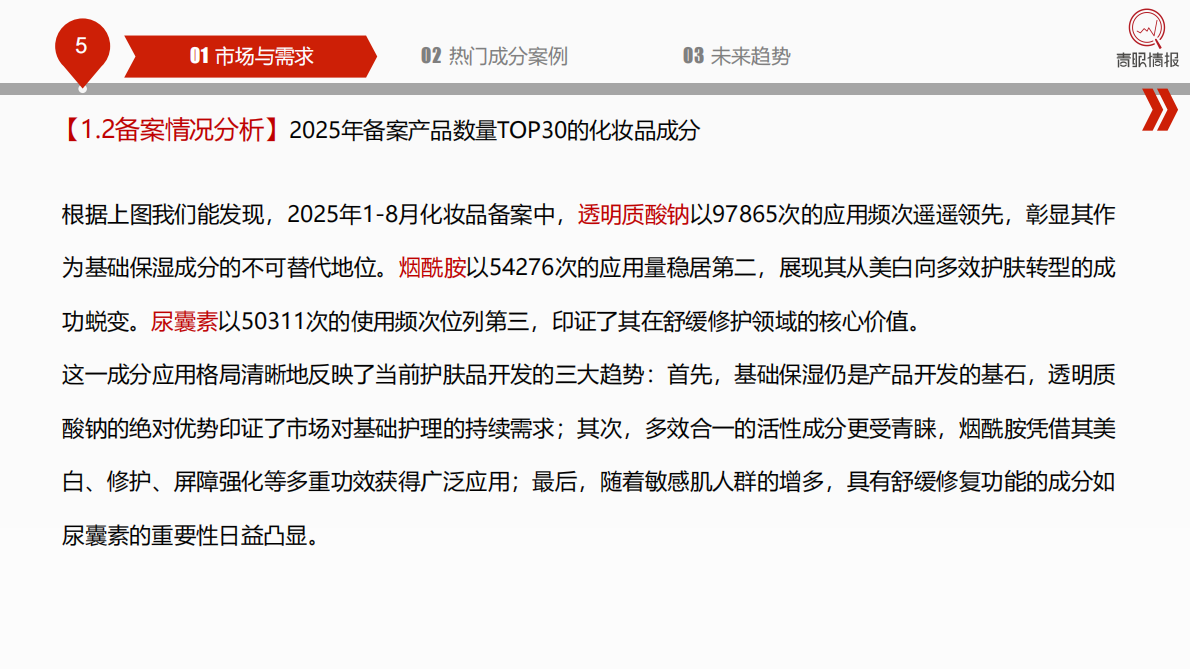 5

01 市场与需求　02 热门成分案例　03 未来趋势

青眼情报

【1.2备案情况分析】2025年备案产品数量TOP30的化妆品成分

根据上图我们能发现，2025年1-8月化妆品备案中，透明质酸钠以97865次的应用频次遥遥领先，彰显其作为基础保湿成分的不可替代地位。烟酰胺以54276次的应用量稳居第二，展现其从美白向多效护肤转型的成功蜕变。尿囊素以50311次的使用频次位列第三，印证了其在舒缓修护领域的核心价值。

这一成分应用格局清晰地反映了当前护肤品开发的三大趋势：首先，基础保湿仍是产品开发的基石，透明质酸钠的绝对优势印证了市场对基础护理的持续需求；其次，多效合一的活性成分更受青睐，烟酰胺凭借其美白、修护、屏障强化等多重功效获得广泛应用；最后，随着敏感肌人群的增多，具有舒缓修复功能的成分如尿囊素的重要性日益凸显。